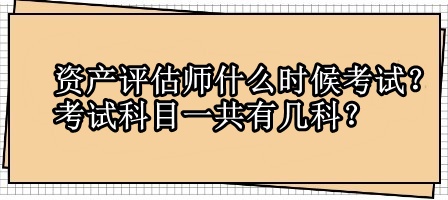 资产评估师什么时候考试？
考试科目一共有几科？